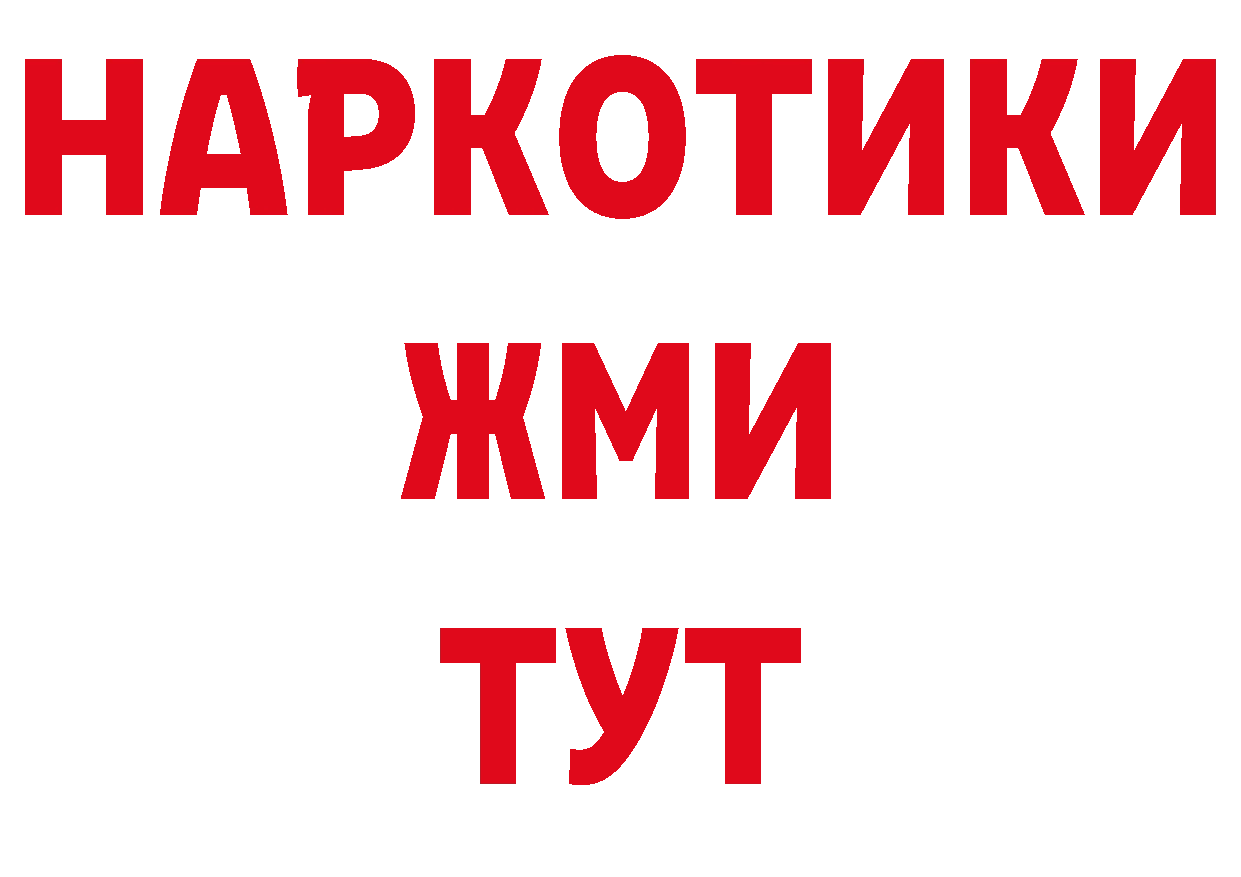 НАРКОТИКИ
ЖМИ
ТУТ